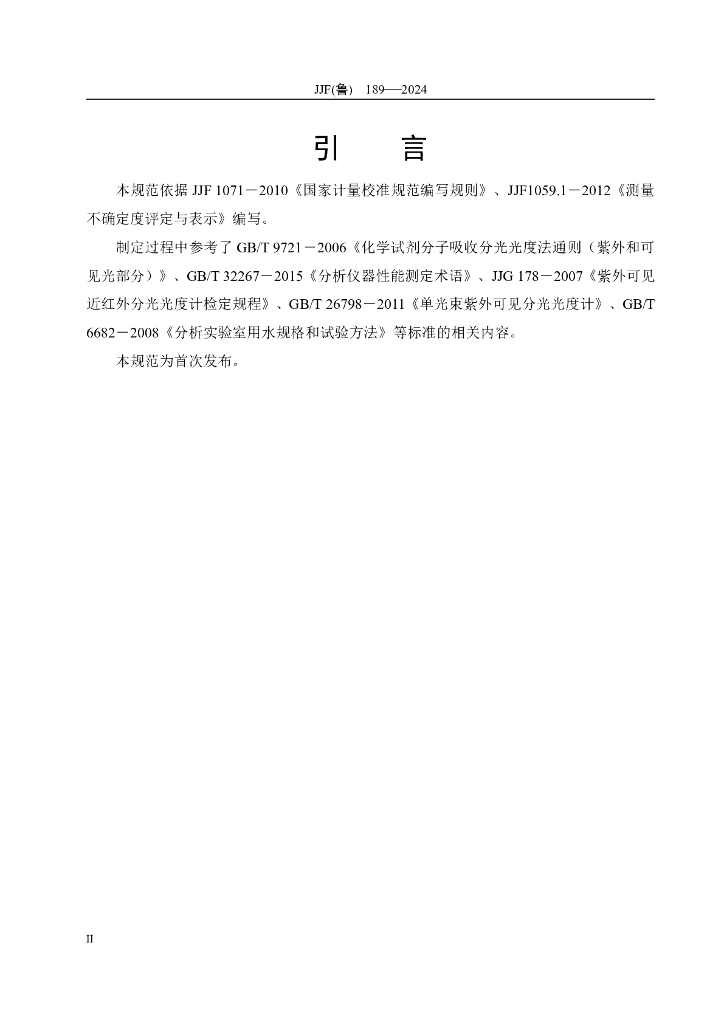 JJF(鲁) 189—2024

引　言

本规范依据 JJF 1071－2010《国家计量校准规范编写规则》、JJF1059.1－2012《测量不确定度评定与表示》编写。

制定过程中参考了 GB/T 9721－2006《化学试剂分子吸收分光光度法通则（紫外和可见光部分）》、GB/T 32267－2015《分析仪器性能测定术语》、JJG 178－2007《紫外可见近红外分光光度计检定规程》、GB/T 26798－2011《单光束紫外可见分光光度计》、GB/T 6682－2008《分析实验室用水规格和试验方法》等标准的相关内容。

本规范为首次发布。

II